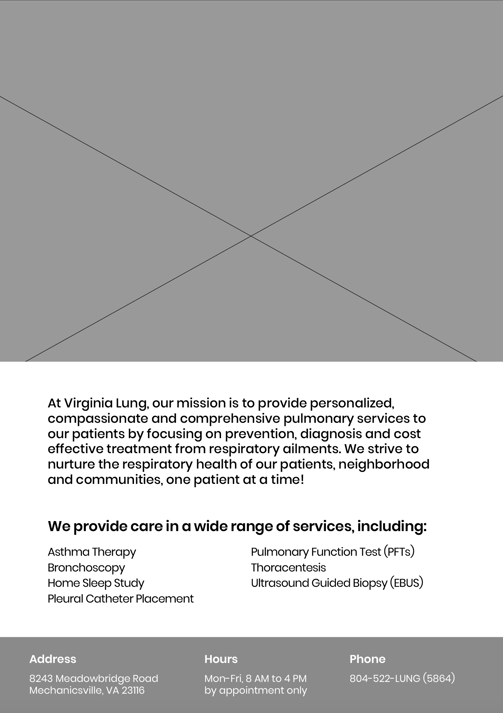 At Virginia Lung, our mission is to provide personalized, compassionate and comprehensive pulmonary services to our patients by focusing on prevention, diagnosis and cost effective treatment from respiratory ailments. We strive to nurture the respiratory health of our patients, neighborhood and communities, one patient at a time!

We provide care in a wide range of services, including:

Asthma Therapy
Bronchoscopy
Home Sleep Study
Pleural Catheter Placement

Pulmonary Function Test (PFTs)
Thoracentesis
Ultrasound Guided Biopsy (EBUS)

Address
8243 Meadowbridge Road
Mechanicsville, VA 23116

Hours
Mon-Fri, 8 AM to 4 PM
by appointment only

Phone
804-522-LUNG (5864)